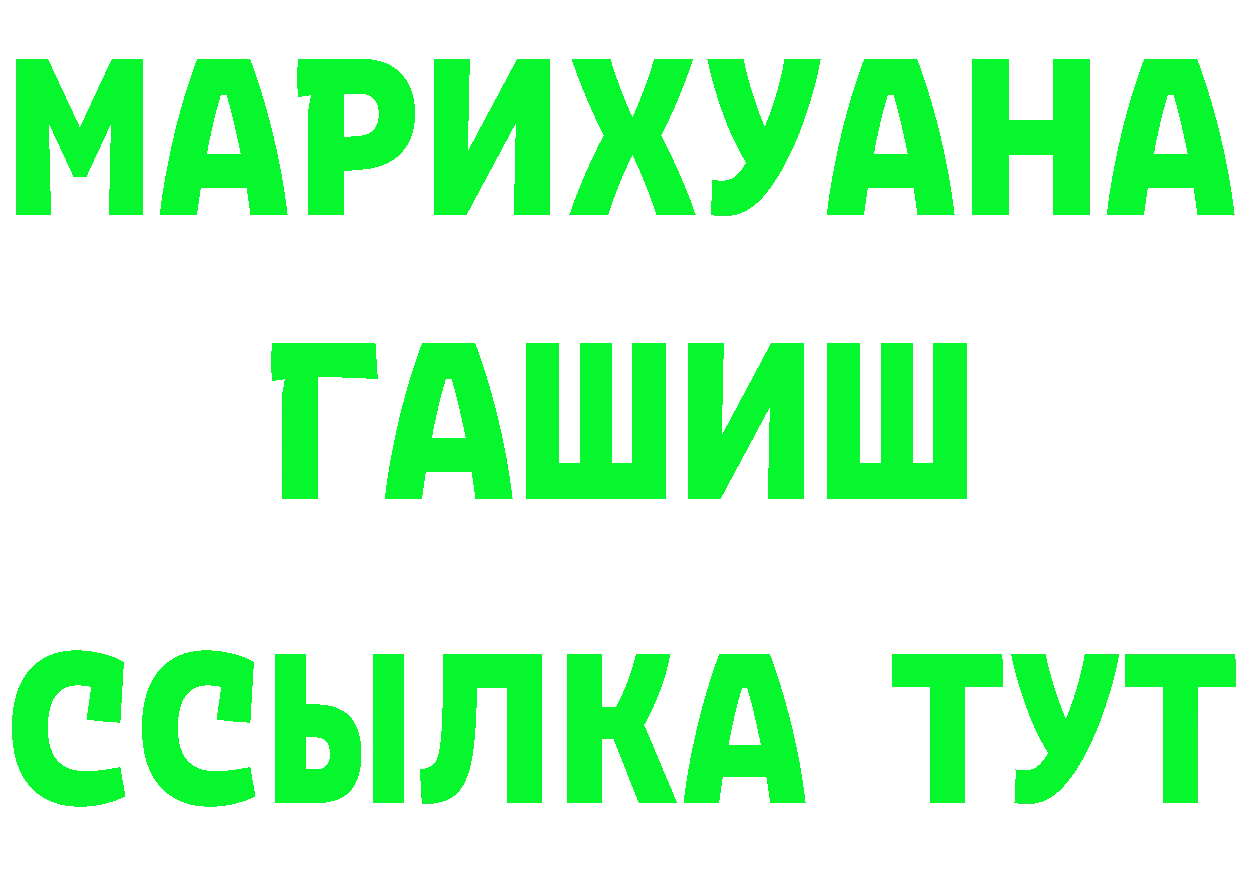 МАРИХУАНА
ГАШИШ
ССЫЛКА ТУТ